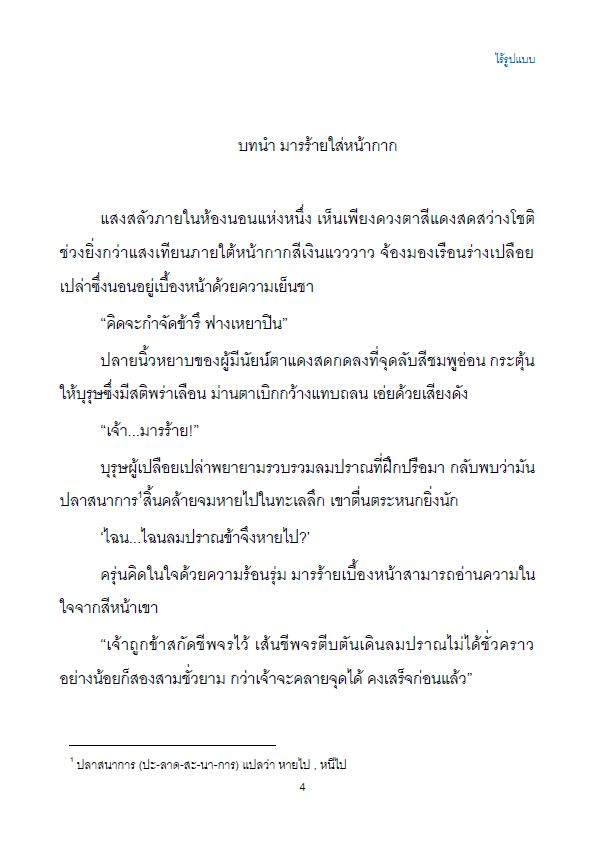 ไร้รูปแบบ

บทนำ มารร้ายใส่หน้ากาก

แสงสลัวภายในห้องนอนแห่งหนึ่ง เห็นเพียงดวงตาสีแดงสดสว่างโชติช่วงยิ่งกว่าแสงเทียนภายใต้หน้ากากสีเงินแวววาว จ้องมองเรือนร่างเปลือยเปล่าซึ่งนอนอยู่เบื้องหน้าด้วยความเย็นชา

“คิดจะกำจัดข้ารึ ฟางเหยาปิน”

ปลายนิ้วหยาบของผู้มีนัยน์ตาแดงสดกดลงที่จุดลับสีชมพูอ่อน กระตุ้นให้บุรุษซึ่งมีสติพร่าเลือน ม่านตาเบิกกว้างแทบถลน เอ่ยด้วยเสียงดัง

“เจ้า...มารร้าย!”

บุรุษผู้เปลือยเปล่าพยายามรวบรวมลมปราณที่ฝึกปรือมา กลับพบว่ามันปลาสนาการ$^1$สิ้นคล้ายจมหายไปในทะเลลึก เขาตื่นตระหนกยิ่งนัก

‘ไฉน...ไฉนลมปราณข้าจึงหายไป?’

ครุ่นคิดในใจด้วยความร้อนรุ่ม มารร้ายเบื้องหน้าสามารถอ่านความในใจจากสีหน้าเขา

“เจ้าถูกข้าสกัดชีพจรไว้ เส้นชีพจรตีบตันเดินลมปราณไม่ได้ชั่วคราว อย่างน้อยก็สองสามชั่วยาม กว่าเจ้าจะคลายจุดได้ คงเสร็จก่อนแล้ว”

$^1$ ปลาสนาการ (ปะ-ลาด-สะ-นา-การ) แปลว่า หายไป , หนีไป

4